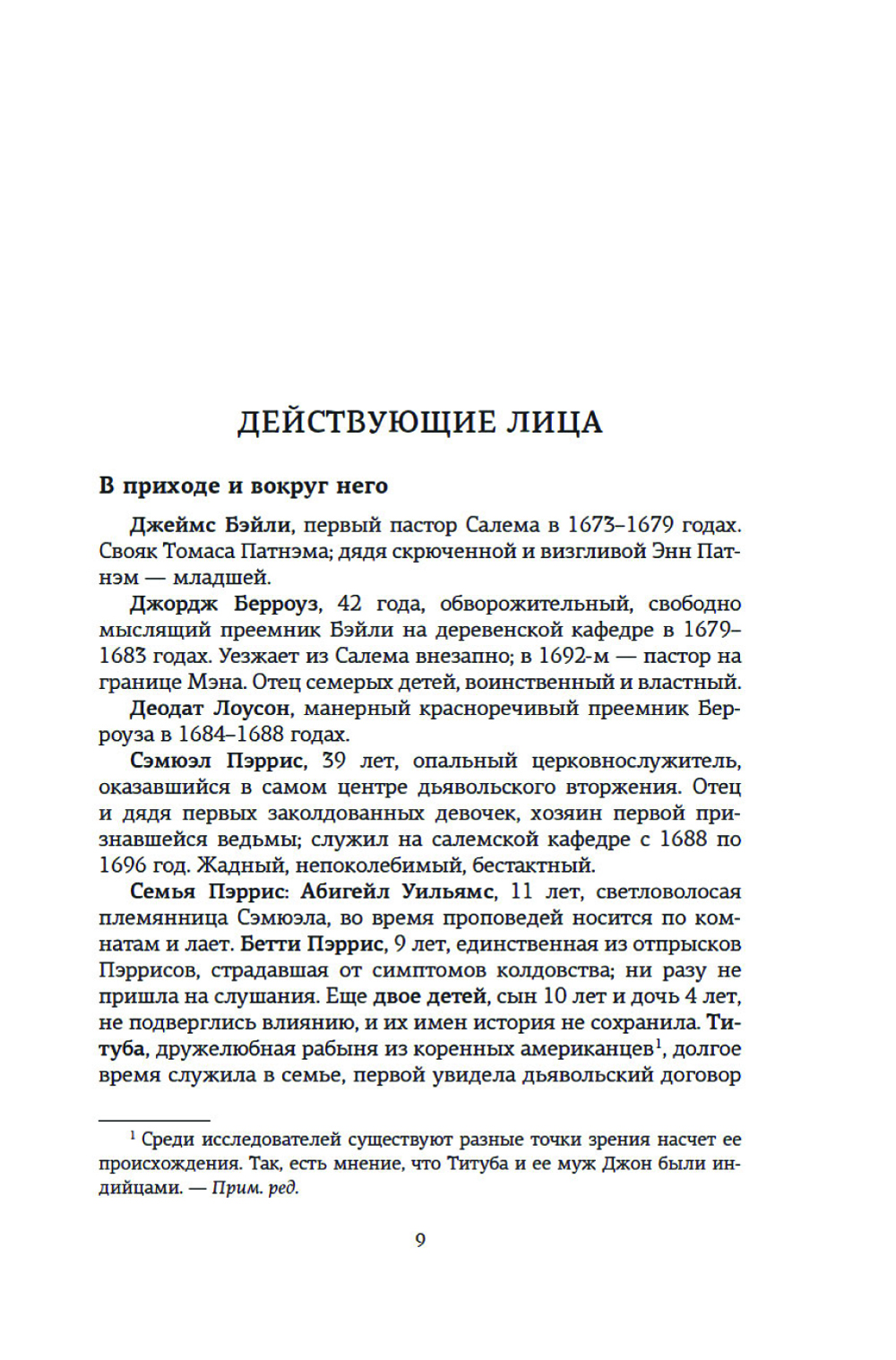 ДЕЙСТВУЮЩИЕ ЛИЦА

В приходе и вокруг него

Джеймс Бэйли, первый пастор Салема в 1673–1679 годах. Свояк Томаса Патнэма; дядя скрюченной и визгливой Энн Патнэм — младшей.

Джордж Берроуз, 42 года, обворожительный, свободно мыслящий преемник Бэйли на деревенской кафедре в 1679–1683 годах. Уезжает из Салема внезапно; в 1692-м — пастор на границе Мэна. Отец семерых детей, воинственный и властный.

Деодат Лоусон, манерный красноречивый преемник Берроуза в 1684–1688 годах.

Сэмюэл Пэррис, 39 лет, опальный церковнослужитель, оказавшийся в самом центре дьявольского вторжения. Отец и дядя первых заколдованных девочек, хозяин первой признавшейся ведьмы; служил на салемской кафедре с 1688 по 1696 год. Жадный, непоколебимый, бестактный.

Семья Пэррис: Абигейл Уильямс, 11 лет, светловолосая племянница Сэмюэла, во время проповедей носится по комнатам и лает. Бетти Пэррис, 9 лет, единственная из отпрысков Пэррисов, страдавшая от симптомов колдовства; ни разу не пришла на слушания. Еще двое детей, сын 10 лет и дочь 4 лет, не подверглись влиянию, и их имен история не сохранила. Титуба, дружелюбная рабыня из коренных американцев$^1$, долгое время служила в семье, первой увидела дьявольский договор

$^1$ Среди исследователей существуют разные точки зрения насчет ее происхождения. Так, есть мнение, что Титуба и ее муж Джон были индийцами. — Прим. ред.

9